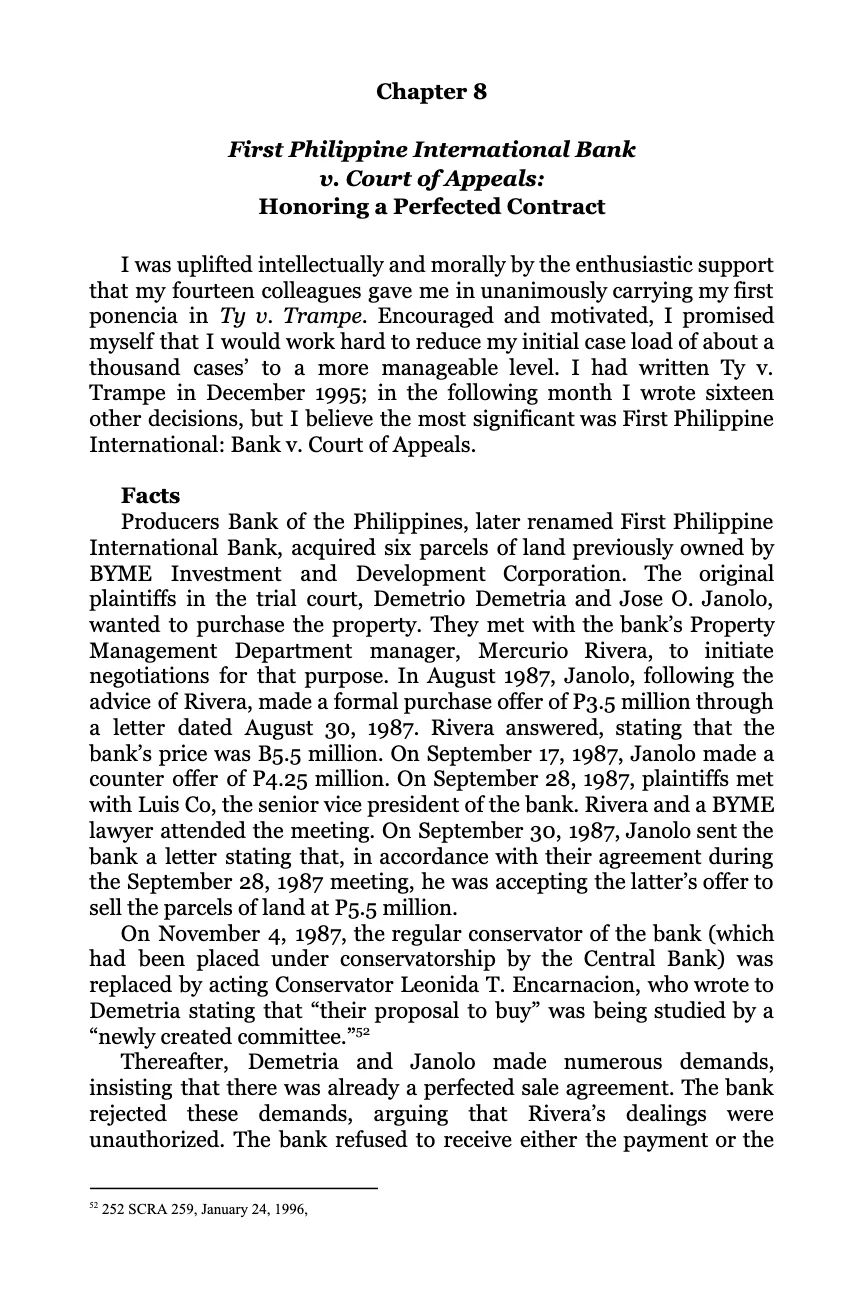 Chapter 8

First Philippine International Bank v. Court of Appeals: Honoring a Perfected Contract

I was uplifted intellectually and morally by the enthusiastic support that my fourteen colleagues gave me in unanimously carrying my first ponencia in Ty v. Trampe. Encouraged and motivated, I promised myself that I would work hard to reduce my initial case load of about a thousand cases' to a more manageable level. I had written Ty v. Trampe in December 1995; in the following month I wrote sixteen other decisions, but I believe the most significant was First Philippine International: Bank v. Court of Appeals.

Facts

Producers Bank of the Philippines, later renamed First Philippine International Bank, acquired six parcels of land previously owned by BYME Investment and Development Corporation. The original plaintiffs in the trial court, Demetrio Demetria and Jose O. Janolo, wanted to purchase the property. They met with the bank's Property Management Department manager, Mercurio Rivera, to initiate negotiations for that purpose. In August 1987, Janolo, following the advice of Rivera, made a formal purchase offer of P3.5 million through a letter dated August 30, 1987. Rivera answered, stating that the bank's price was B5.5 million. On September 17, 1987, Janolo made a counter offer of P4.25 million. On September 28, 1987, plaintiffs met with Luis Co, the senior vice president of the bank. Rivera and a BYME lawyer attended the meeting. On September 30, 1987, Janolo sent the bank a letter stating that, in accordance with their agreement during the September 28, 1987 meeting, he was accepting the latter's offer to sell the parcels of land at P5.5 million.

On November 4, 1987, the regular conservator of the bank (which had been placed under conservatorship by the Central Bank) was replaced by acting Conservator Leonida T. Encarnacion, who wrote to Demetria stating that "their proposal to buy" was being studied by a "newly created committee."$^{52}$

Thereafter, Demetria and Janolo made numerous demands, insisting that there was already a perfected sale agreement. The bank rejected these demands, arguing that Rivera's dealings were unauthorized. The bank refused to receive either the payment or the

$^{52}$ 252 SCRA 259, January 24, 1996,